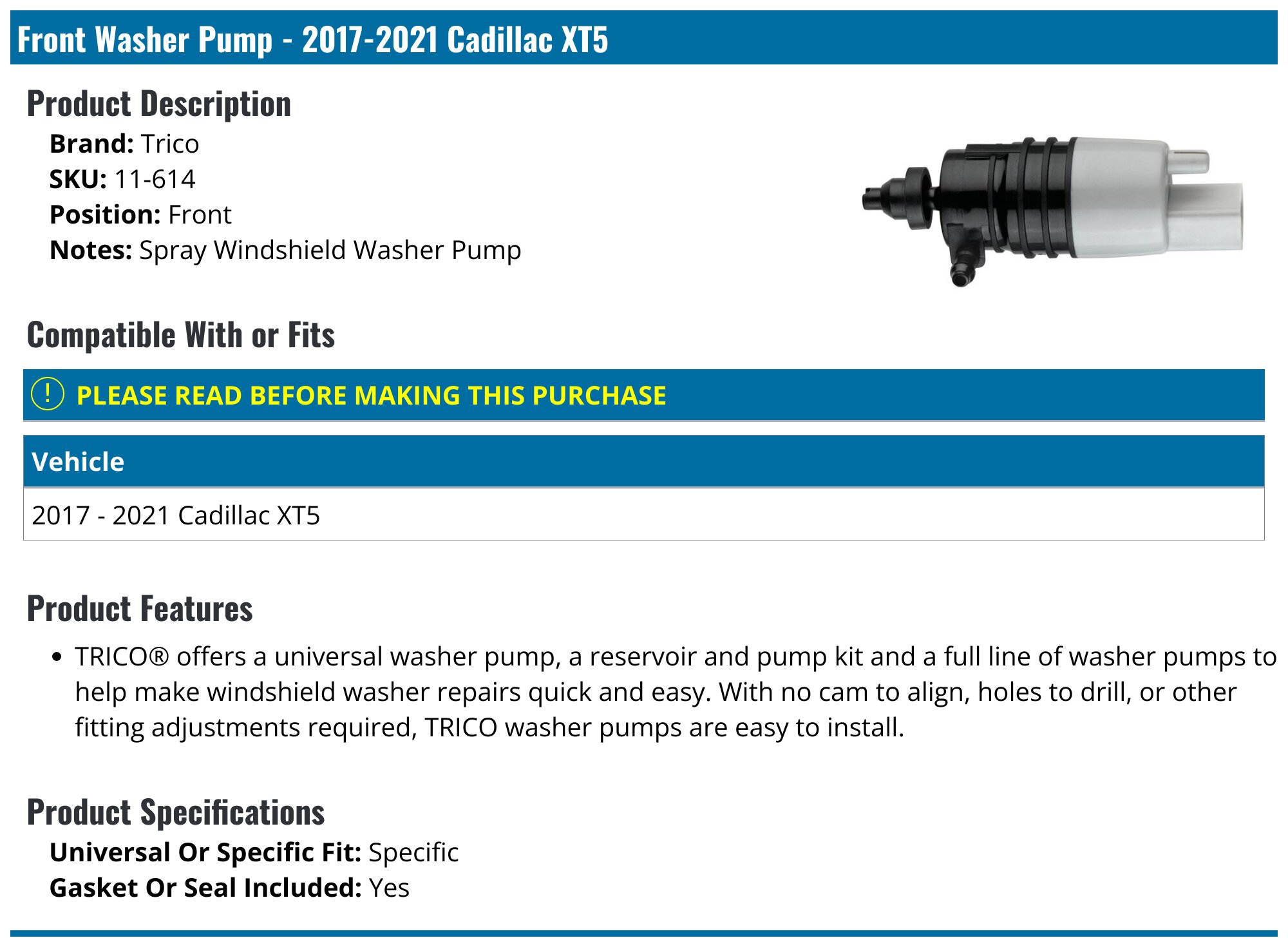 Front Washer Pump - 2017-2021 Cadillac XT5

Product Description

Brand: Trico
SKU: 11-614
Position: Front
Notes: Spray Windshield Washer Pump

Compatible With or Fits

! PLEASE READ BEFORE MAKING THIS PURCHASE

| Vehicle |
|---|
| 2017 - 2021 Cadillac XT5 |

Product Features

• TRICO® offers a universal washer pump, a reservoir and pump kit and a full line of washer pumps to help make windshield washer repairs quick and easy. With no cam to align, holes to drill, or other fitting adjustments required, TRICO washer pumps are easy to install.

Product Specifications

Universal Or Specific Fit: Specific
Gasket Or Seal Included: Yes